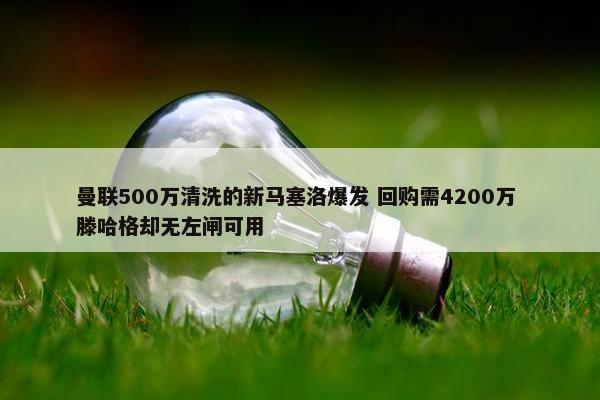 曼联500万清洗的新马塞洛爆发 回购需4200万 滕哈格却无左闸可用